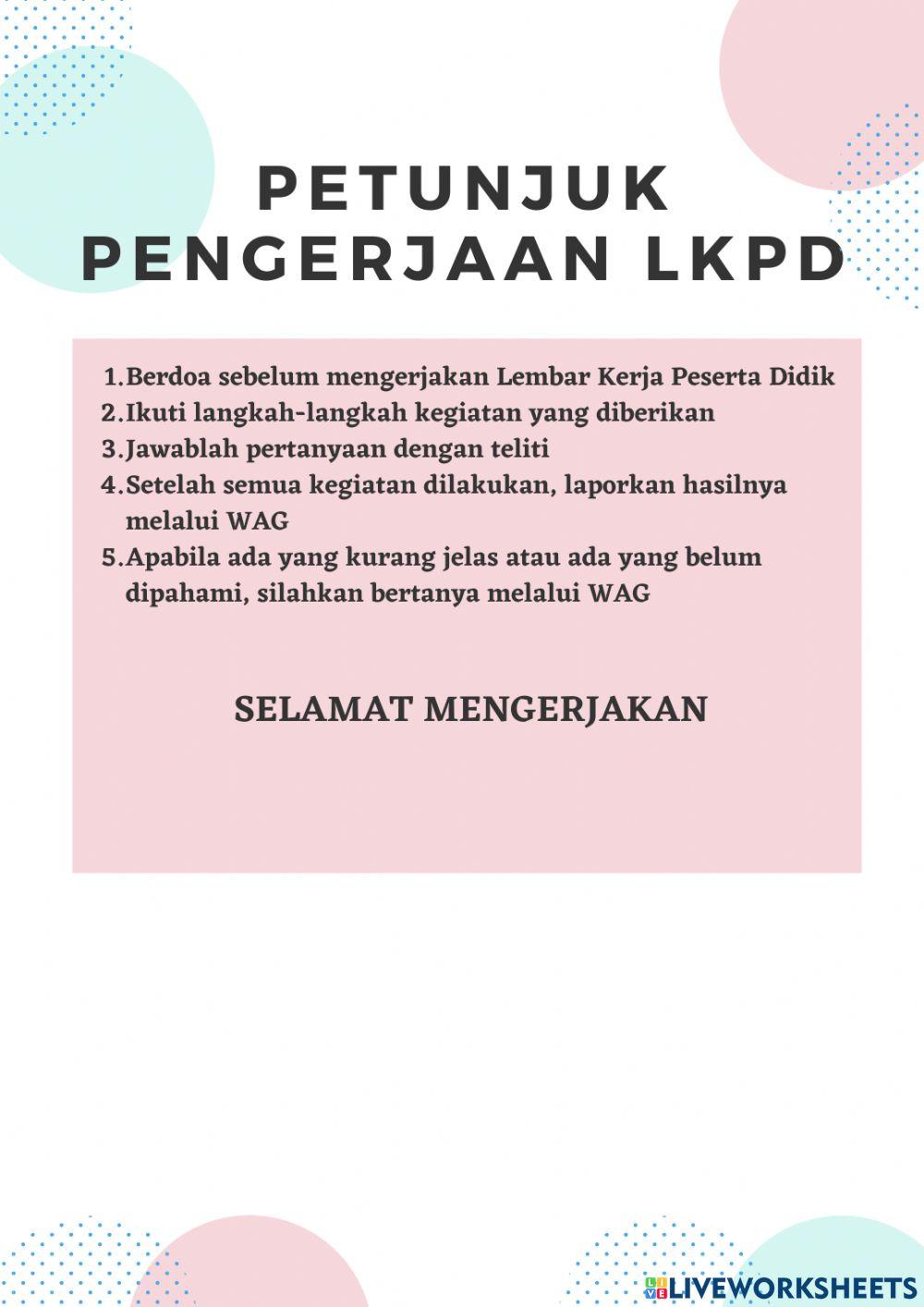 PETUNJUK PENGERJAAN LKPD

1. Berdoa sebelum mengerjakan Lembar Kerja Peserta Didik
2. Ikuti langkah-langkah kegiatan yang diberikan
3. Jawablah pertanyaan dengan teliti
4. Setelah semua kegiatan dilakukan, laporkan hasilnya melalui WAG
5. Apabila ada yang kurang jelas atau ada yang belum dipahami, silahkan bertanya melalui WAG

SELAMAT MENGERJAKAN

LIVEWORKSHEETS